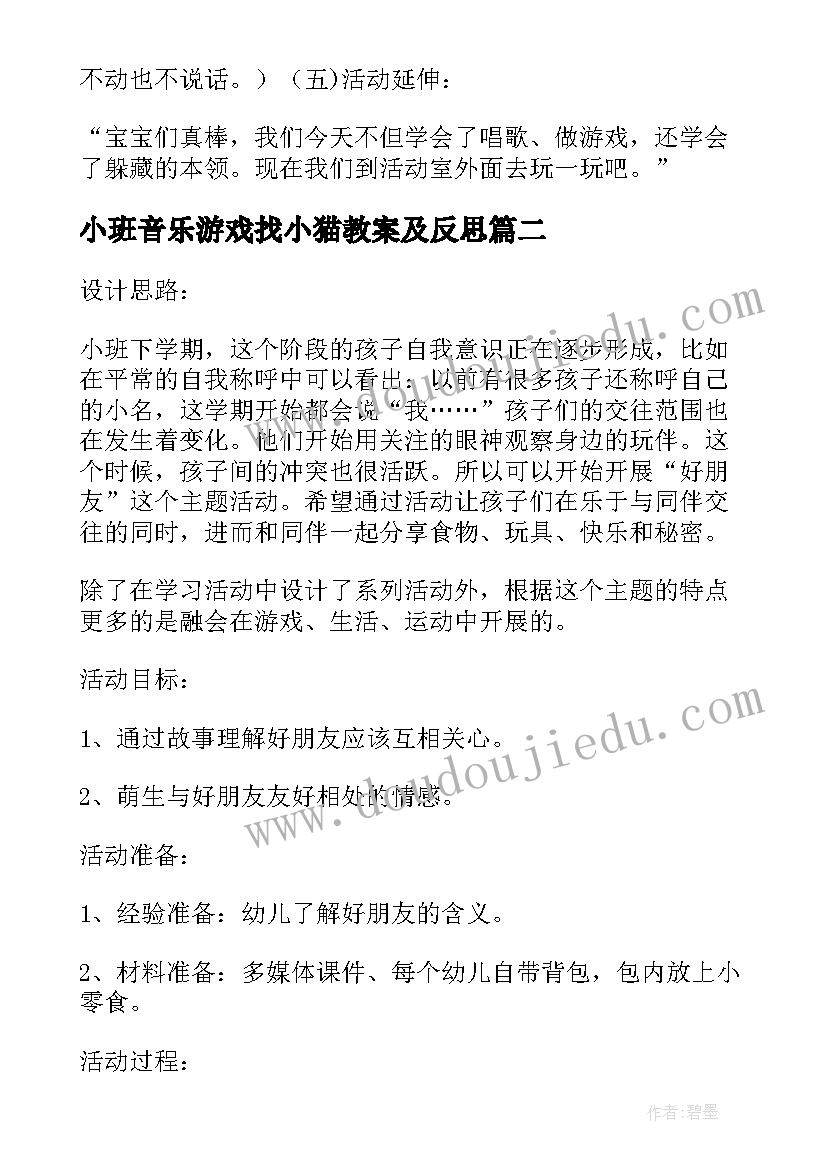 不动也不说话。）（五)活动延伸：

“宝宝们真棒，我们今天不但学会了唱歌、做游戏，还学会了躲藏的本领。现在我们到活动室外面去玩一玩吧。”

小班音乐游戏找小猫教案及反思篇二

设计思路：

小班下学期，这个阶段的孩子自我意识正在逐步形成，比如在平常的自我称呼中可以看出：以前有很多孩子还称呼自己的小名，这学期开始都会说“我……”孩子们的交往范围也在发生着变化。他们开始用关注的眼神观察身边的玩伴。这个时候，孩子间的冲突也很活跃。所以可以开始开展“好朋友”这个主题活动。希望通过活动让孩子们在乐于与同伴交往的同时，进而和同伴一起分享食物、玩具、快乐和秘密。

除了在学习活动中设计了系列活动外，根据这个主题的特点更多的是融会在游戏、生活、运动中开展的。

活动目标：

1、通过故事理解好朋友应该互相关心。

2、萌生与好朋友友好相处的情感。

活动准备：

1、经验准备：幼儿了解好朋友的含义。

2、材料准备：多媒体课件、每个幼儿自带背包，包内放上小零食。

活动过程：

www.doudoujiedu.com

www.doudoujiedu.com

作者:碧墨